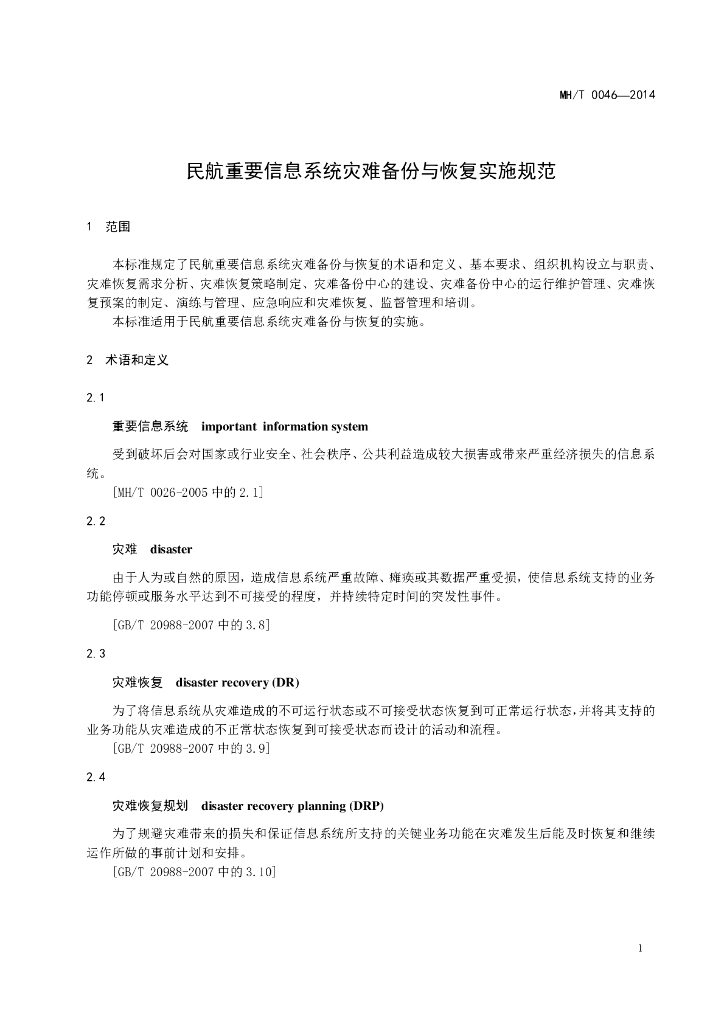 MH/T 0046—2014

民航重要信息系统灾难备份与恢复实施规范

1 范围

本标准规定了民航重要信息系统灾难备份与恢复的术语和定义、基本要求、组织机构设立与职责、灾难恢复需求分析、灾难恢复策略制定、灾难备份中心的建设、灾难备份中心的运行维护管理、灾难恢复预案的制定、演练与管理、应急响应和灾难恢复、监督管理和培训。

本标准适用于民航重要信息系统灾难备份与恢复的实施。

2 术语和定义

2.1

重要信息系统 important information system

受到破坏后会对国家或行业安全、社会秩序、公共利益造成较大损害或带来严重经济损失的信息系统。

[MH/T 0026-2005 中的 2.1]

2.2

灾难 disaster

由于人为或自然的原因，造成信息系统严重故障、瘫痪或其数据严重受损，使信息系统支持的业务功能停顿或服务水平达到不可接受的程度，并持续特定时间的突发性事件。

[GB/T 20988-2007 中的 3.8]

2.3

灾难恢复 disaster recovery (DR)

为了将信息系统从灾难造成的不可运行状态或不可接受状态恢复到可正常运行状态，并将其支持的业务功能从灾难造成的不正常状态恢复到可接受状态而设计的活动和流程。

[GB/T 20988-2007 中的 3.9]

2.4

灾难恢复规划 disaster recovery planning (DRP)

为了规避灾难带来的损失和保证信息系统所支持的关键业务功能在灾难发生后能及时恢复和继续运作所做的事前计划和安排。

[GB/T 20988-2007 中的 3.10]

1